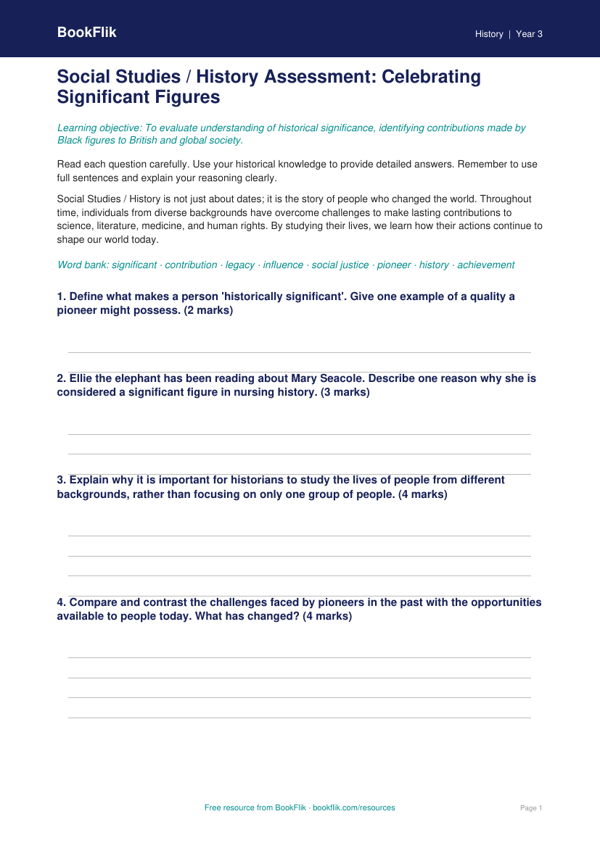 BookFlik

History | Year 3

Social Studies / History Assessment: Celebrating Significant Figures

Learning objective: To evaluate understanding of historical significance, identifying contributions made by Black figures to British and global society.

Read each question carefully. Use your historical knowledge to provide detailed answers. Remember to use full sentences and explain your reasoning clearly.

Social Studies / History is not just about dates; it is the story of people who changed the world. Throughout time, individuals from diverse backgrounds have overcome challenges to make lasting contributions to science, literature, medicine, and human rights. By studying their lives, we learn how their actions continue to shape our world today.

Word bank: significant · contribution · legacy · influence · social justice · pioneer · history · achievement

1. Define what makes a person 'historically significant'. Give one example of a quality a pioneer might possess. (2 marks)

____

2. Ellie the elephant has been reading about Mary Seacole. Describe one reason why she is considered a significant figure in nursing history. (3 marks)

____
____

3. Explain why it is important for historians to study the lives of people from different backgrounds, rather than focusing on only one group of people. (4 marks)

____
____
____

4. Compare and contrast the challenges faced by pioneers in the past with the opportunities available to people today. What has changed? (4 marks)

____
____
____
____

Free resource from BookFlik · bookflik.com/resources

Page 1